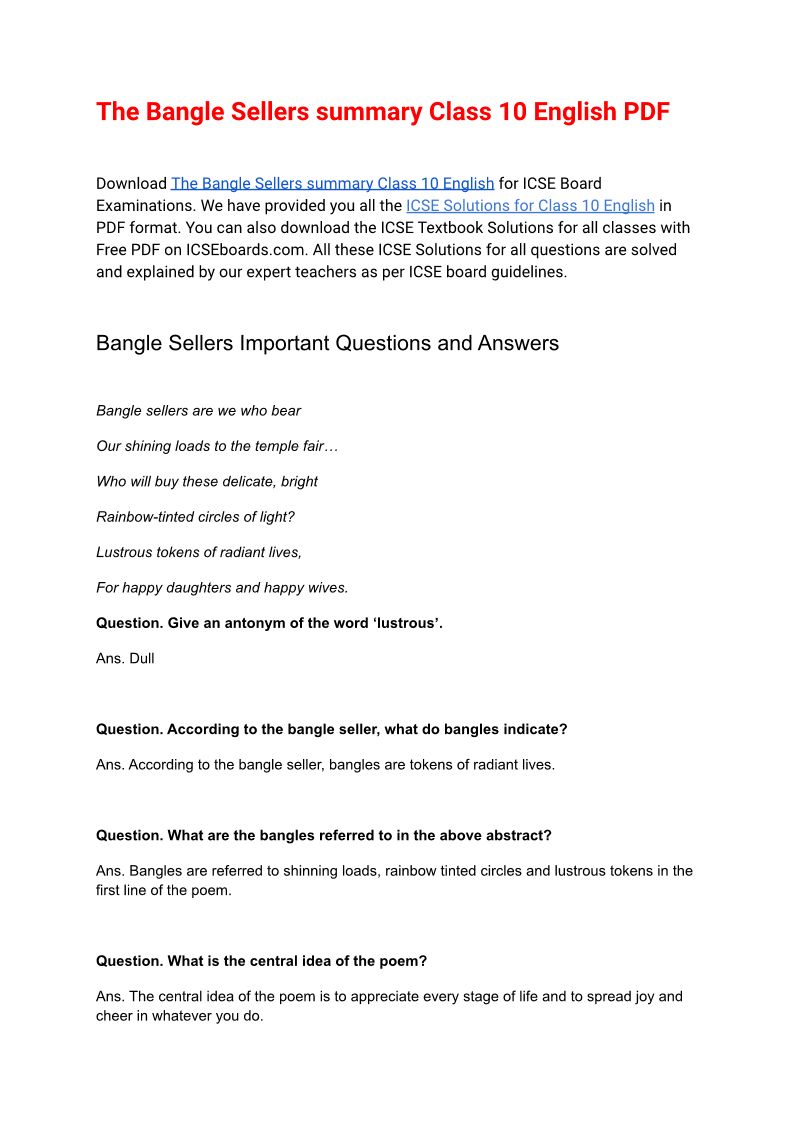 The Bangle Sellers summary Class 10 English PDF

Download The Bangle Sellers summary Class 10 English for ICSE Board Examinations. We have provided you all the ICSE Solutions for Class 10 English in PDF format. You can also download the ICSE Textbook Solutions for all classes with Free PDF on ICSEboards.com. All these ICSE Solutions for all questions are solved and explained by our expert teachers as per ICSE board guidelines.

Bangle Sellers Important Questions and Answers

Bangle sellers are we who bear

Our shining loads to the temple fair…

Who will buy these delicate, bright

Rainbow-tinted circles of light?

Lustrous tokens of radiant lives,

For happy daughters and happy wives.

Question. Give an antonym of the word ‘lustrous’.

Ans. Dull

Question. According to the bangle seller, what do bangles indicate?

Ans. According to the bangle seller, bangles are tokens of radiant lives.

Question. What are the bangles referred to in the above abstract?

Ans. Bangles are referred to shinning loads, rainbow tinted circles and lustrous tokens in the first line of the poem.

Question. What is the central idea of the poem?

Ans. The central idea of the poem is to appreciate every stage of life and to spread joy and cheer in whatever you do.